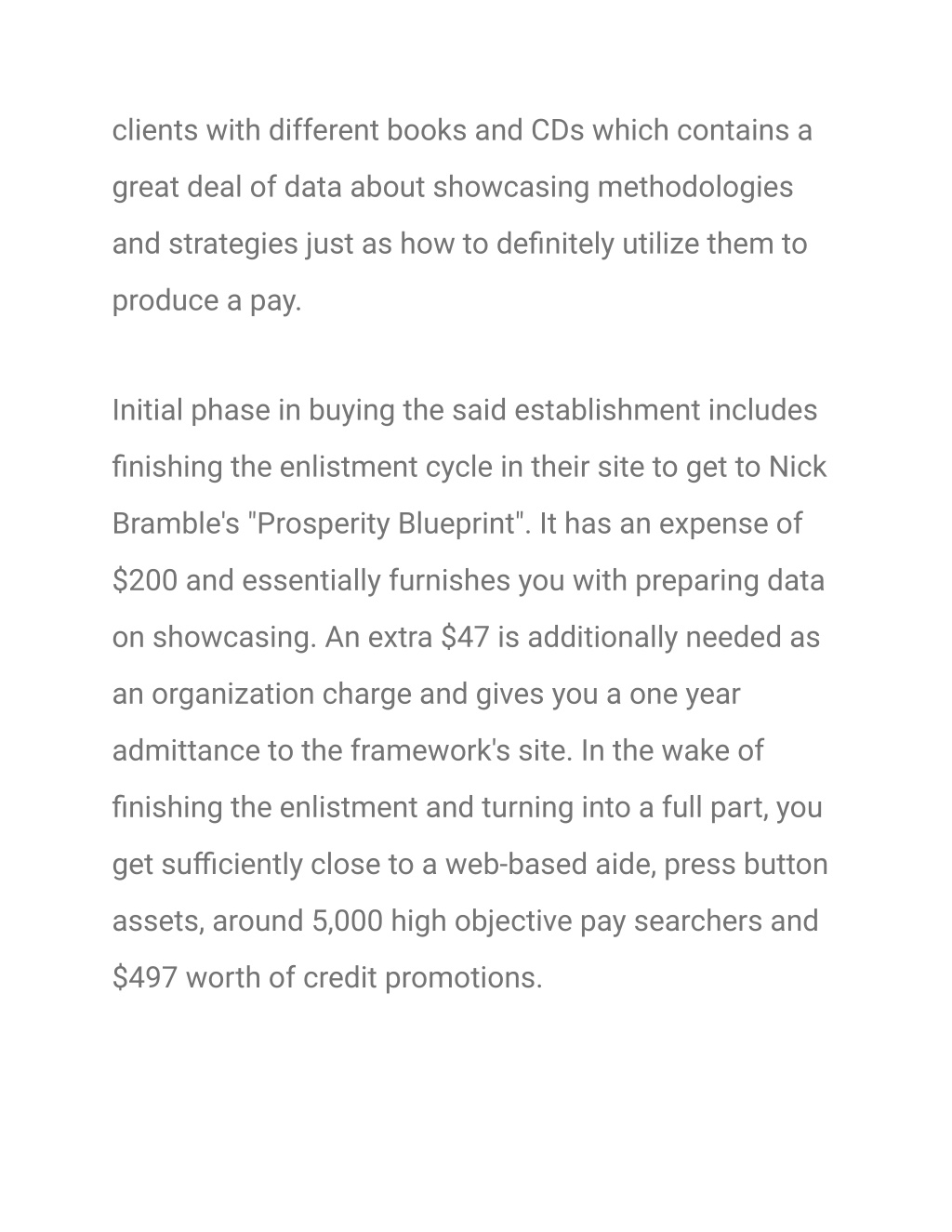 clients with different books and CDs which contains a great deal of data about showcasing methodologies and strategies just as how to definitely utilize them to produce a pay.

Initial phase in buying the said establishment includes finishing the enlistment cycle in their site to get to Nick Bramble's "Prosperity Blueprint". It has an expense of \$200 and essentially furnishes you with preparing data on showcasing. An extra \$47 is additionally needed as an organization charge and gives you a one year admittance to the framework's site. In the wake of finishing the enlistment and turning into a full part, you get sufficiently close to a web-based aide, press button assets, around 5,000 high objective pay searchers and \$497 worth of credit promotions.